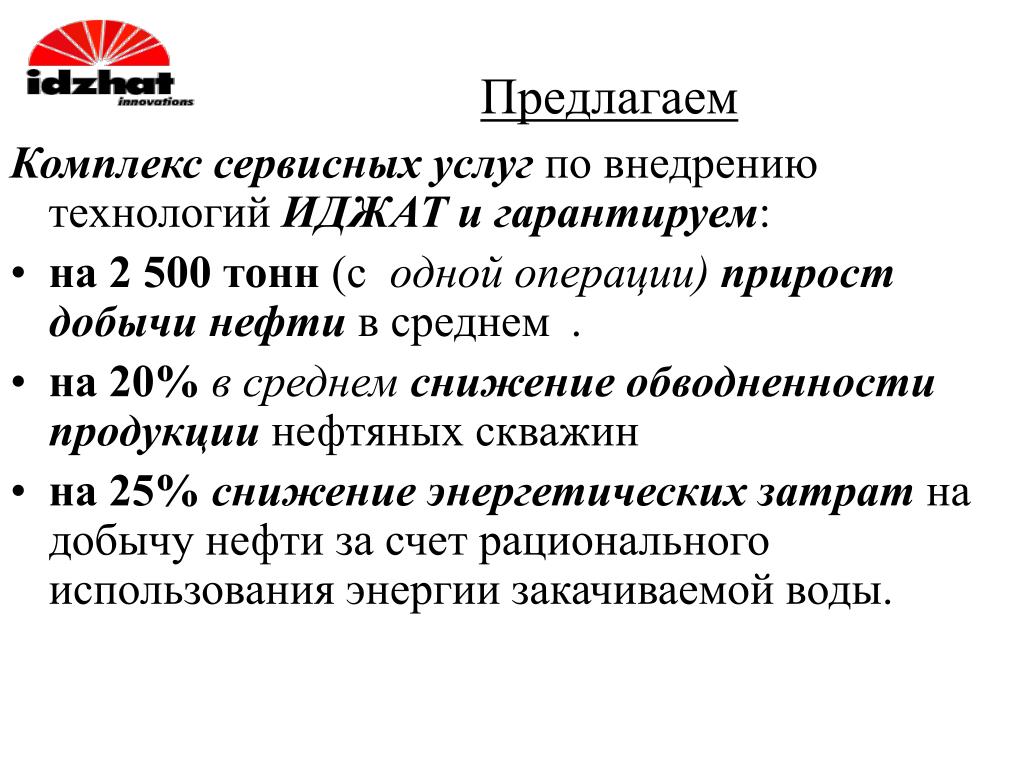 idzhat
innovations

Предлагаем

Комплекс сервисных услуг по внедрению технологий ИДЖАТ и гарантируем:

• на 2 500 тонн (с одной операции) прирост добычи нефти в среднем .

• на 20% в среднем снижение обводненности продукции нефтяных скважин

• на 25% снижение энергетических затрат на добычу нефти за счет рационального использования энергии закачиваемой воды.